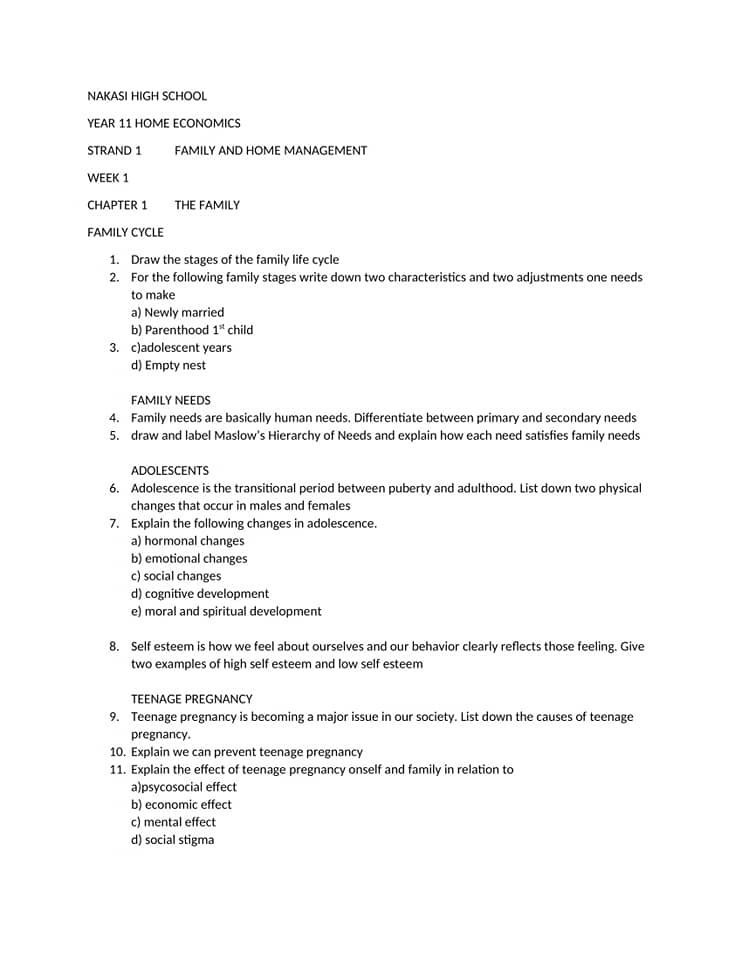 NAKASI HIGH SCHOOL

YEAR 11 HOME ECONOMICS

STRAND 1 FAMILY AND HOME MANAGEMENT

WEEK 1

CHAPTER 1 THE FAMILY

FAMILY CYCLE

1. Draw the stages of the family life cycle
2. For the following family stages write down two characteristics and two adjustments one needs to make
a) Newly married
b) Parenthood 1$^{st}$ child
3. c)adolescent years
d) Empty nest

FAMILY NEEDS
4. Family needs are basically human needs. Differentiate between primary and secondary needs
5. draw and label Maslow's Hierarchy of Needs and explain how each need satisfies family needs

ADOLESCENTS
6. Adolescence is the transitional period between puberty and adulthood. List down two physical changes that occur in males and females
7. Explain the following changes in adolescence.
a) hormonal changes
b) emotional changes
c) social changes
d) cognitive development
e) moral and spiritual development

8. Self esteem is how we feel about ourselves and our behavior clearly reflects those feeling. Give two examples of high self esteem and low self esteem

TEENAGE PREGNANCY
9. Teenage pregnancy is becoming a major issue in our society. List down the causes of teenage pregnancy.
10. Explain we can prevent teenage pregnancy
11. Explain the effect of teenage pregnancy onself and family in relation to
a)psycosocial effect
b) economic effect
c) mental effect
d) social stigma